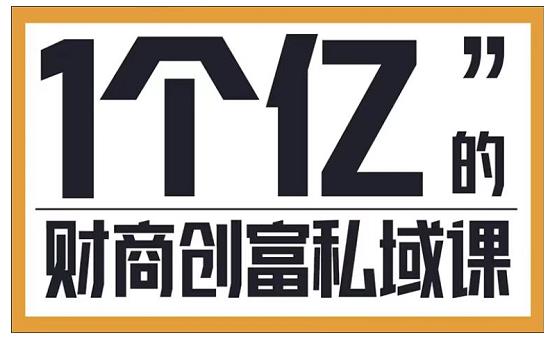 1个亿”的

财商创富私域课